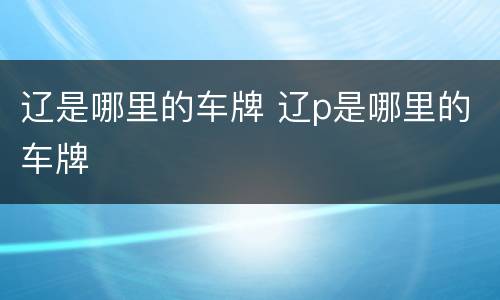 辽是哪里的车牌 辽p是哪里的车牌